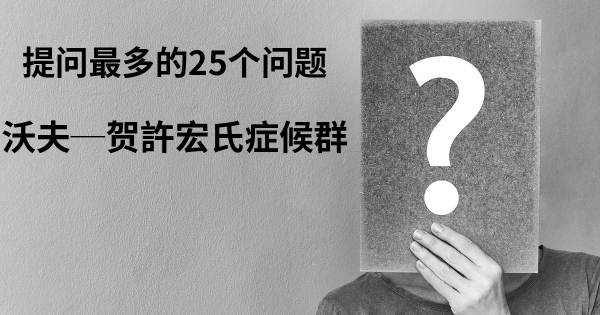 提问最多的25个问题

沃夫—贺許宏氏症候群

?